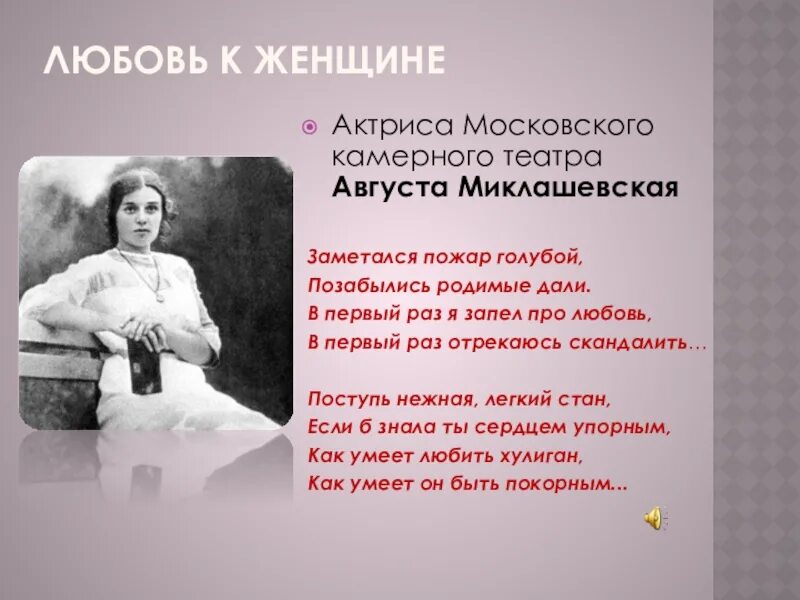 ЛЮБОВЬ К ЖЕНЩИНЕ

Актриса Московского камерного театра **Августа Миклашевская**

Заметался пожар голубой,
Позабылись родимые дали.
В первый раз я запел про любовь,
В первый раз отрекаюсь скандалить…

Поступь нежная, легкий стан,
Если б знала ты сердцем упорным,
Как умеет любить хулиган,
Как умеет он быть покорным...